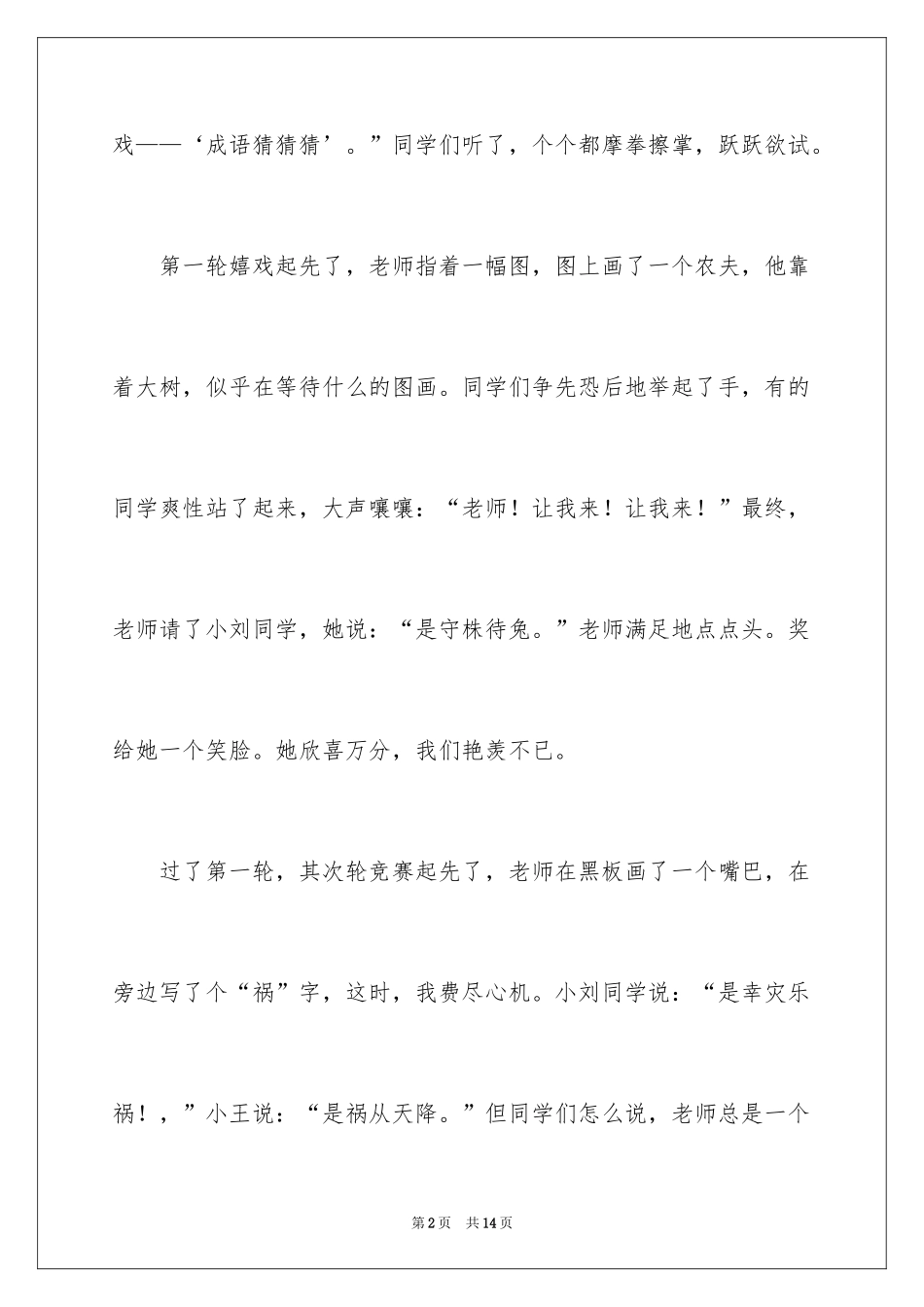 戏——‘成语猜猜猜’。”同学们听了，个个都摩拳擦掌，跃跃欲试。

第一轮嬉戏起先了，老师指着一幅图，图上画了一个农夫，他靠着大树，似乎在等待什么的图画。同学们争先恐后地举起了手，有的同学爽性站了起来，大声嚷嚷：“老师！让我来！让我来！”最终，老师请了小刘同学，她说：“是守株待兔。”老师满足地点点头。奖给她一个笑脸。她欣喜万分，我们艳羡不已。

过了第一轮，其次轮竞赛起先了，老师在黑板画了一个嘴巴，在旁边写了个“祸”字，这时，我费尽心机。小刘同学说：“是幸灾乐祸！，”小王说：“是祸从天降。”但同学们怎么说，老师总是一个

第2页　共14页